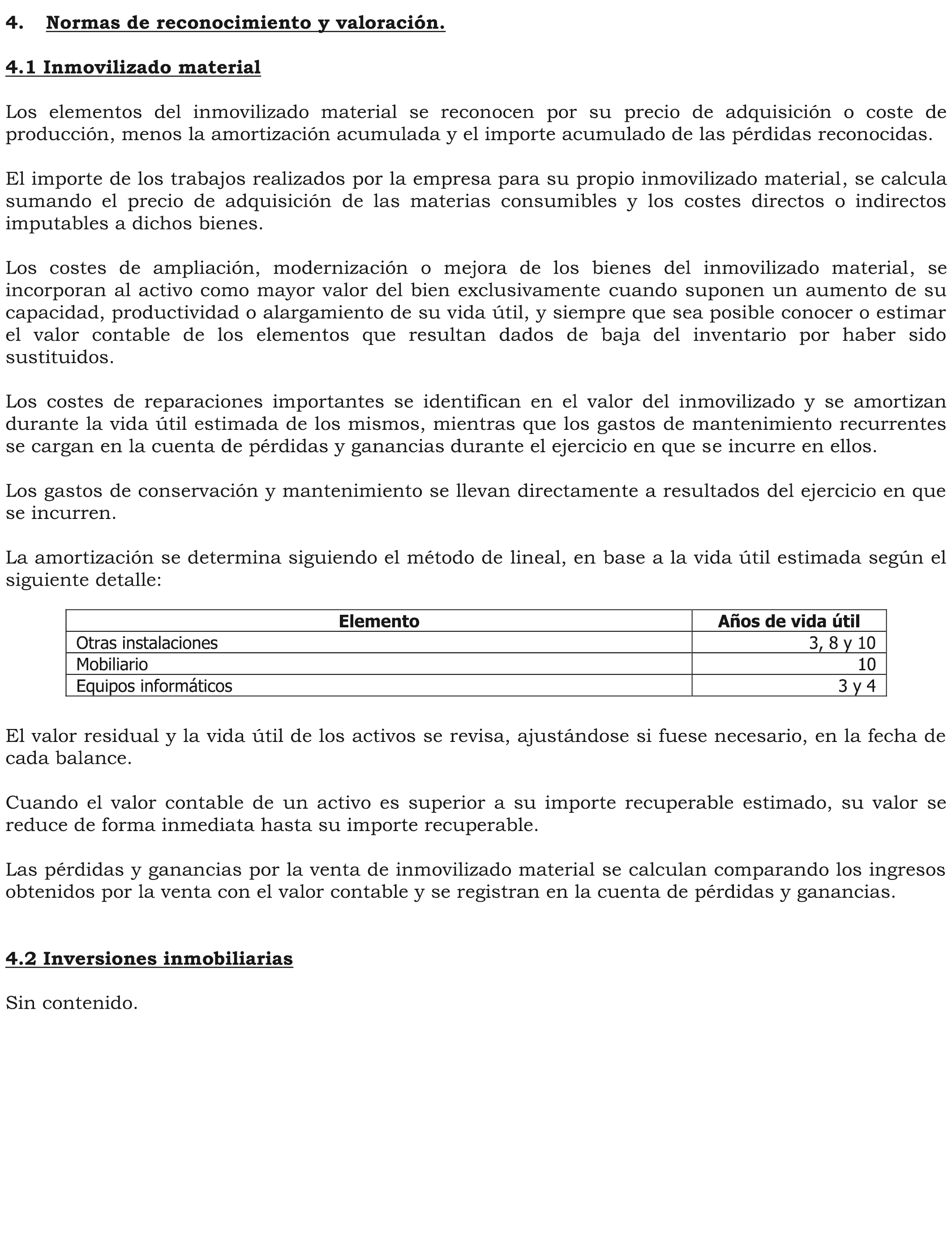 4. Normas de reconocimiento y valoración.

4.1 Inmovilizado material

Los elementos del inmovilizado material se reconocen por su precio de adquisición o coste de producción, menos la amortización acumulada y el importe acumulado de las pérdidas reconocidas.

El importe de los trabajos realizados por la empresa para su propio inmovilizado material, se calcula sumando el precio de adquisición de las materias consumibles y los costes directos o indirectos imputables a dichos bienes.

Los costes de ampliación, modernización o mejora de los bienes del inmovilizado material, se incorporan al activo como mayor valor del bien exclusivamente cuando suponen un aumento de su capacidad, productividad o alargamiento de su vida útil, y siempre que sea posible conocer o estimar el valor contable de los elementos que resultan dados de baja del inventario por haber sido sustituidos.

Los costes de reparaciones importantes se identifican en el valor del inmovilizado y se amortizan durante la vida útil estimada de los mismos, mientras que los gastos de mantenimiento recurrentes se cargan en la cuenta de pérdidas y ganancias durante el ejercicio en que se incurre en ellos.

Los gastos de conservación y mantenimiento se llevan directamente a resultados del ejercicio en que se incurren.

La amortización se determina siguiendo el método de lineal, en base a la vida útil estimada según el siguiente detalle:

| Elemento | Años de vida útil |
|---|---|
| Otras instalaciones | 3, 8 y 10 |
| Mobiliario | 10 |
| Equipos informáticos | 3 y 4 |

El valor residual y la vida útil de los activos se revisa, ajustándose si fuese necesario, en la fecha de cada balance.

Cuando el valor contable de un activo es superior a su importe recuperable estimado, su valor se reduce de forma inmediata hasta su importe recuperable.

Las pérdidas y ganancias por la venta de inmovilizado material se calculan comparando los ingresos obtenidos por la venta con el valor contable y se registran en la cuenta de pérdidas y ganancias.

4.2 Inversiones inmobiliarias

Sin contenido.